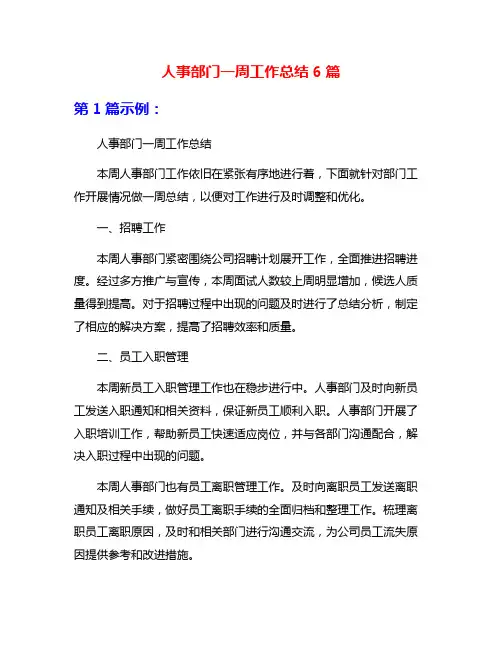 人事部门一周工作总结 6 篇

第 1 篇示例：

人事部门一周工作总结

本周人事部门工作依旧在紧张有序地进行着，下面就针对部门工作开展情况做一周总结，以便对工作进行及时调整和优化。

一、招聘工作

本周人事部门紧密围绕公司招聘计划展开工作，全面推进招聘进度。经过多方推广与宣传，本周面试人数较上周明显增加，候选人质量得到提高。对于招聘过程中出现的问题及时进行了总结分析，制定了相应的解决方案，提高了招聘效率和质量。

二、员工入职管理

本周新员工入职管理工作也在稳步进行中。人事部门及时向新员工发送入职通知和相关资料，保证新员工顺利入职。人事部门开展了入职培训工作，帮助新员工快速适应岗位，并与各部门沟通配合，解决入职过程中出现的问题。

本周人事部门也有员工离职管理工作。及时向离职员工发送离职通知及相关手续，做好员工离职手续的全面归档和整理工作。梳理离职员工离职原因，及时和相关部门进行沟通交流，为公司员工流失原因提供参考和改进措施。